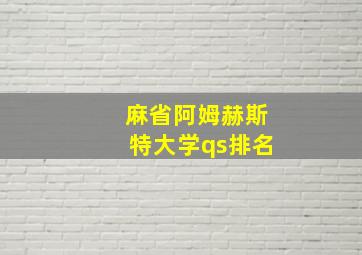 麻省阿姆赫斯特大学qs排名